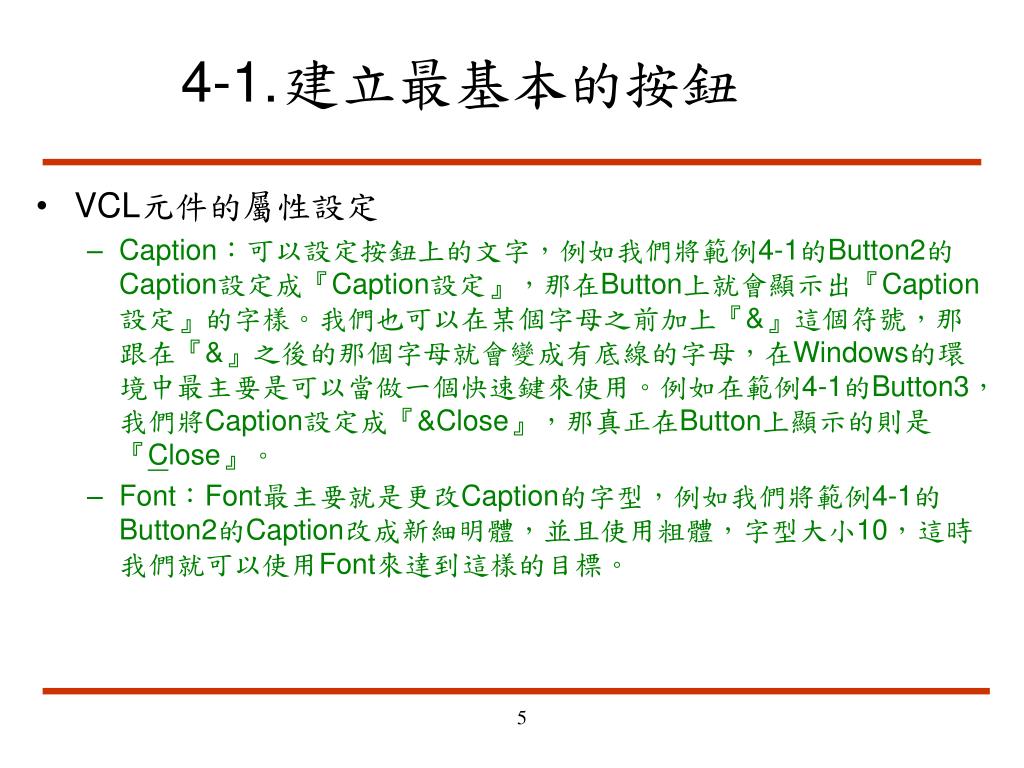 4-1.建立最基本的按鈕

• VCL元件的屬性設定

– Caption：可以設定按鈕上的文字，例如我們將範例4-1的Button2的Caption設定成『Caption設定』，那在Button上就會顯示出『Caption設定』的字樣。我們也可以在某個字母之前加上『&』這個符號，那跟在『&』之後的那個字母就會變成有底線的字母，在Windows的環境中最主要是可以當做一個快速鍵來使用。例如在範例4-1的Button3，我們將Caption設定成『&Close』，那真正在Button上顯示的則是『Close』。

– Font：Font最主要就是更改Caption的字型，例如我們將範例4-1的Button2的Caption改成新細明體，並且使用粗體，字型大小10，這時我們就可以使用Font來達到這樣的目標。

5